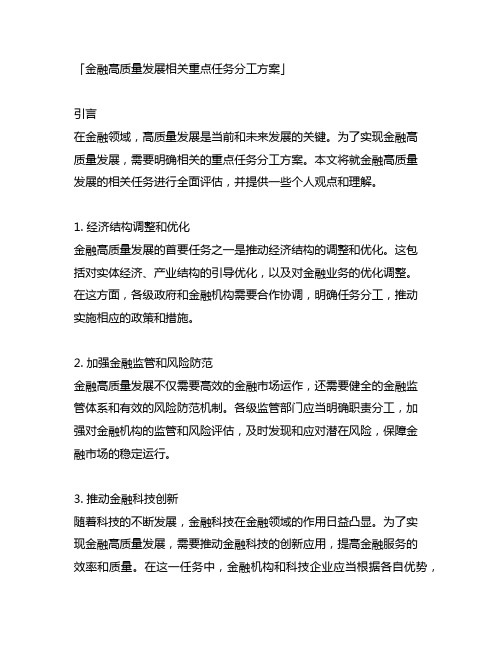 「金融高质量发展相关重点任务分工方案」

引言
在金融领域，高质量发展是当前和未来发展的关键。为了实现金融高质量发展，需要明确相关的重点任务分工方案。本文将就金融高质量发展的相关任务进行全面评估，并提供一些个人观点和理解。

1. 经济结构调整和优化
金融高质量发展的首要任务之一是推动经济结构的调整和优化。这包括对实体经济、产业结构的引导优化，以及对金融业务的优化调整。在这方面，各级政府和金融机构需要合作协调，明确任务分工，推动实施相应的政策和措施。

2. 加强金融监管和风险防范
金融高质量发展不仅需要高效的金融市场运作，还需要健全的金融监管体系和有效的风险防范机制。各级监管部门应当明确职责分工，加强对金融机构的监管和风险评估，及时发现和应对潜在风险，保障金融市场的稳定运行。

3. 推动金融科技创新
随着科技的不断发展，金融科技在金融领域的作用日益凸显。为了实现金融高质量发展，需要推动金融科技的创新应用，提高金融服务的效率和质量。在这一任务中，金融机构和科技企业应当根据各自优势，